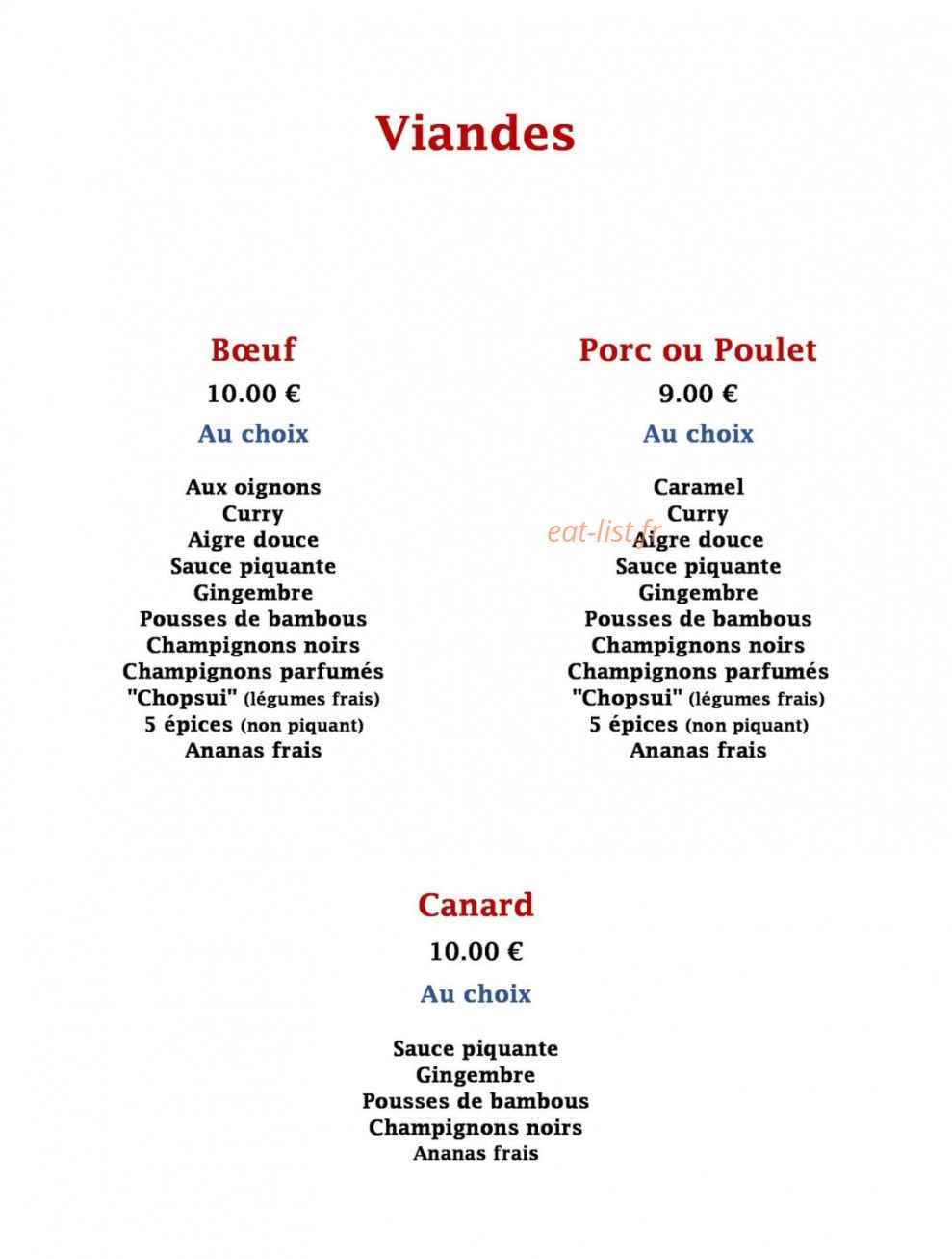 Viandes

Bœuf
10.00 €
Au choix

Aux oignons
Curry
Aigre douce
Sauce piquante
Gingembre
Pousses de bambous
Champignons noirs
Champignons parfumés
"Chopsui" (légumes frais)
5 épices (non piquant)
Ananas frais

Porc ou Poulet
9.00 €
Au choix

Caramel
Curry
Aigre douce
Sauce piquante
Gingembre
Pousses de bambous
Champignons noirs
Champignons parfumés
"Chopsui" (légumes frais)
5 épices (non piquant)
Ananas frais

eat-list.fr

Canard
10.00 €
Au choix

Sauce piquante
Gingembre
Pousses de bambous
Champignons noirs
Ananas frais